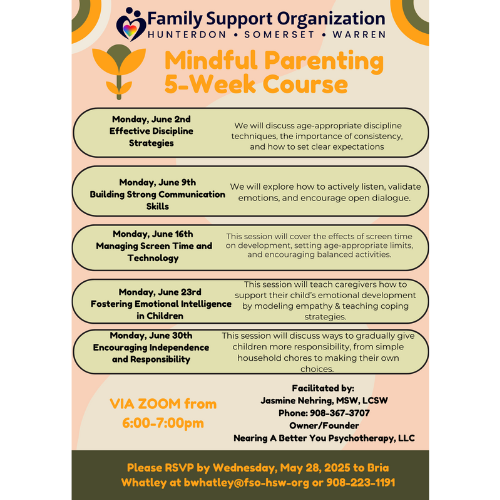 Family Support Organization
HUNTERDON • SOMERSET • WARREN

Mindful Parenting
5-Week Course

Monday, June 2nd
Effective Discipline Strategies

We will discuss age-appropriate discipline techniques, the importance of consistency, and how to set clear expectations

Monday, June 9th
Building Strong Communication Skills

We will explore how to actively listen, validate emotions, and encourage open dialogue.

Monday, June 16th
Managing Screen Time and Technology

This session will cover the effects of screen time on development, setting age-appropriate limits, and encouraging balanced activities.

Monday, June 23rd
Fostering Emotional Intelligence in Children

This session will teach caregivers how to support their child's emotional development by modeling empathy & teaching coping strategies.

Monday, June 30th
Encouraging Independence and Responsibility

This session will discuss ways to gradually give children more responsibility, from simple household chores to making their own choices.

VIA ZOOM from 6:00-7:00pm

Facilitated by:
Jasmine Nehring, MSW, LCSW
Phone: 908-367-3707
Owner/Founder
Nearing A Better You Psychotherapy, LLC

Please RSVP by Wednesday, May 28, 2025 to Bria Whatley at bwhatley@fso-hsw-org or 908-223-1191